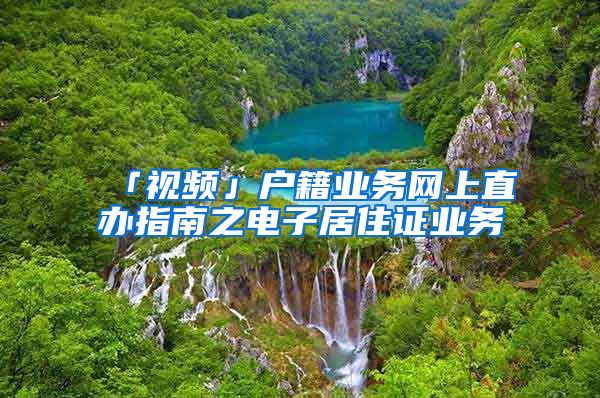 「视频」户籍业务网上直办指南之电子居住证业务